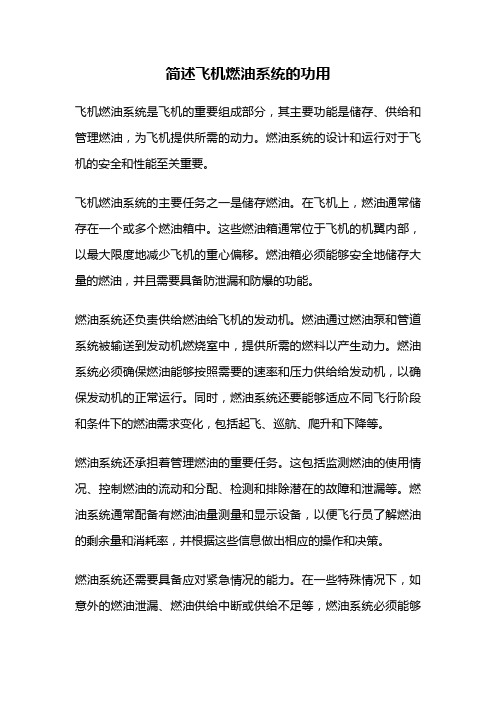 简述飞机燃油系统的功用

飞机燃油系统是飞机的重要组成部分，其主要功能是储存、供给和管理燃油，为飞机提供所需的动力。燃油系统的设计和运行对于飞机的安全和性能至关重要。

飞机燃油系统的主要任务之一是储存燃油。在飞机上，燃油通常储存在一个或多个燃油箱中。这些燃油箱通常位于飞机的机翼内部，以最大限度地减少飞机的重心偏移。燃油箱必须能够安全地储存大量的燃油，并且需要具备防泄漏和防爆的功能。

燃油系统还负责供给燃油给飞机的发动机。燃油通过燃油泵和管道系统被输送到发动机燃烧室中，提供所需的燃料以产生动力。燃油系统必须确保燃油能够按照需要的速率和压力供给给发动机，以确保发动机的正常运行。同时，燃油系统还要能够适应不同飞行阶段和条件下的燃油需求变化，包括起飞、巡航、爬升和下降等。

燃油系统还承担着管理燃油的重要任务。这包括监测燃油的使用情况、控制燃油的流动和分配、检测和排除潜在的故障和泄漏等。燃油系统通常配备有燃油油量测量和显示设备，以便飞行员了解燃油的剩余量和消耗率，并根据这些信息做出相应的操作和决策。

燃油系统还需要具备应对紧急情况的能力。在一些特殊情况下，如意外的燃油泄漏、燃油供给中断或供给不足等，燃油系统必须能够